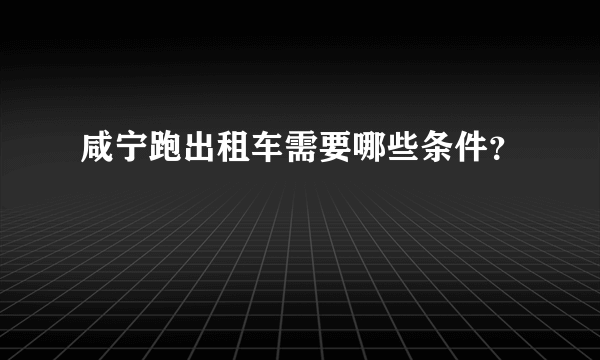 咸宁跑出租车需要哪些条件?